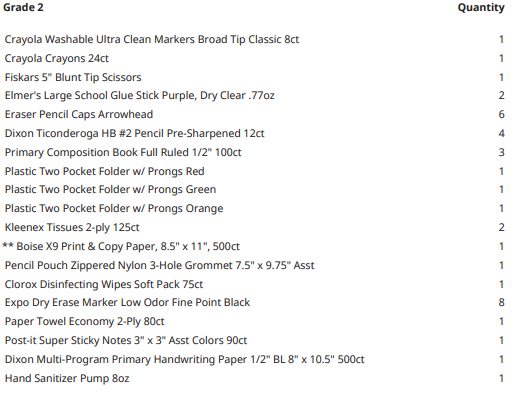 | Grade 2 | Quantity |
|---|---|
| Crayola Washable Ultra Clean Markers Broad Tip Classic 8ct | 1 |
| Crayola Crayons 24ct | 1 |
| Fiskars 5" Blunt Tip Scissors | 1 |
| Elmer's Large School Glue Stick Purple, Dry Clear .77oz | 2 |
| Eraser Pencil Caps Arrowhead | 6 |
| Dixon Ticonderoga HB #2 Pencil Pre-Sharpened 12ct | 4 |
| Primary Composition Book Full Ruled 1/2" 100ct | 3 |
| Plastic Two Pocket Folder w/ Prongs Red | 1 |
| Plastic Two Pocket Folder w/ Prongs Green | 1 |
| Plastic Two Pocket Folder w/ Prongs Orange | 1 |
| Kleenex Tissues 2-ply 125ct | 2 |
| ** Boise X9 Print & Copy Paper, 8.5" x 11", 500ct | 1 |
| Pencil Pouch Zippered Nylon 3-Hole Grommet 7.5" x 9.75" Asst | 1 |
| Clorox Disinfecting Wipes Soft Pack 75ct | 1 |
| Expo Dry Erase Marker Low Odor Fine Point Black | 8 |
| Paper Towel Economy 2-Ply 80ct | 1 |
| Post-it Super Sticky Notes 3" x 3" Asst Colors 90ct | 1 |
| Dixon Multi-Program Primary Handwriting Paper 1/2" BL 8" x 10.5" 500ct | 1 |
| Hand Sanitizer Pump 8oz | 1 |